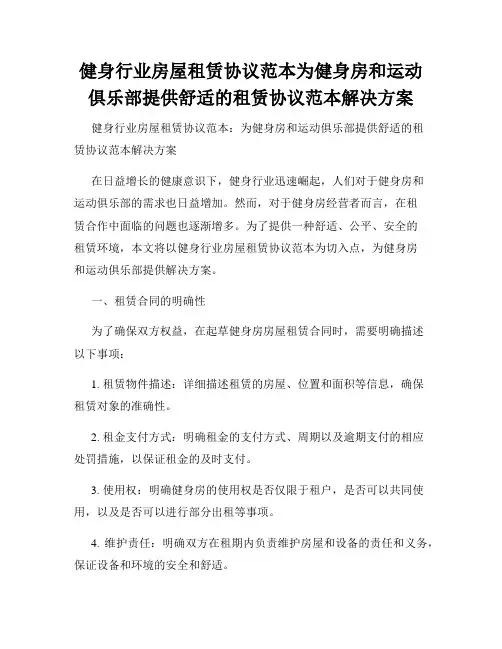 健身行业房屋租赁协议范本为健身房和运动俱乐部提供舒适的租赁协议范本解决方案

健身行业房屋租赁协议范本：为健身房和运动俱乐部提供舒适的租赁协议范本解决方案

在日益增长的健康意识下，健身行业迅速崛起，人们对于健身房和运动俱乐部的需求也日益增加。然而，对于健身房经营者而言，在租赁合作中面临的问题也逐渐增多。为了提供一种舒适、公平、安全的租赁环境，本文将以健身行业房屋租赁协议范本为切入点，为健身房和运动俱乐部提供解决方案。

一、租赁合同的明确性

为了确保双方权益，在起草健身房房屋租赁合同时，需要明确描述以下事项：

1. 租赁物件描述：详细描述租赁的房屋、位置和面积等信息，确保租赁对象的准确性。

2. 租金支付方式：明确租金的支付方式、周期以及逾期支付的相应处罚措施，以保证租金的及时支付。

3. 使用权：明确健身房的使用权是否仅限于租户，是否可以共同使用，以及是否可以进行部分出租等事项。

4. 维护责任：明确双方在租期内负责维护房屋和设备的责任和义务，保证设备和环境的安全和舒适。